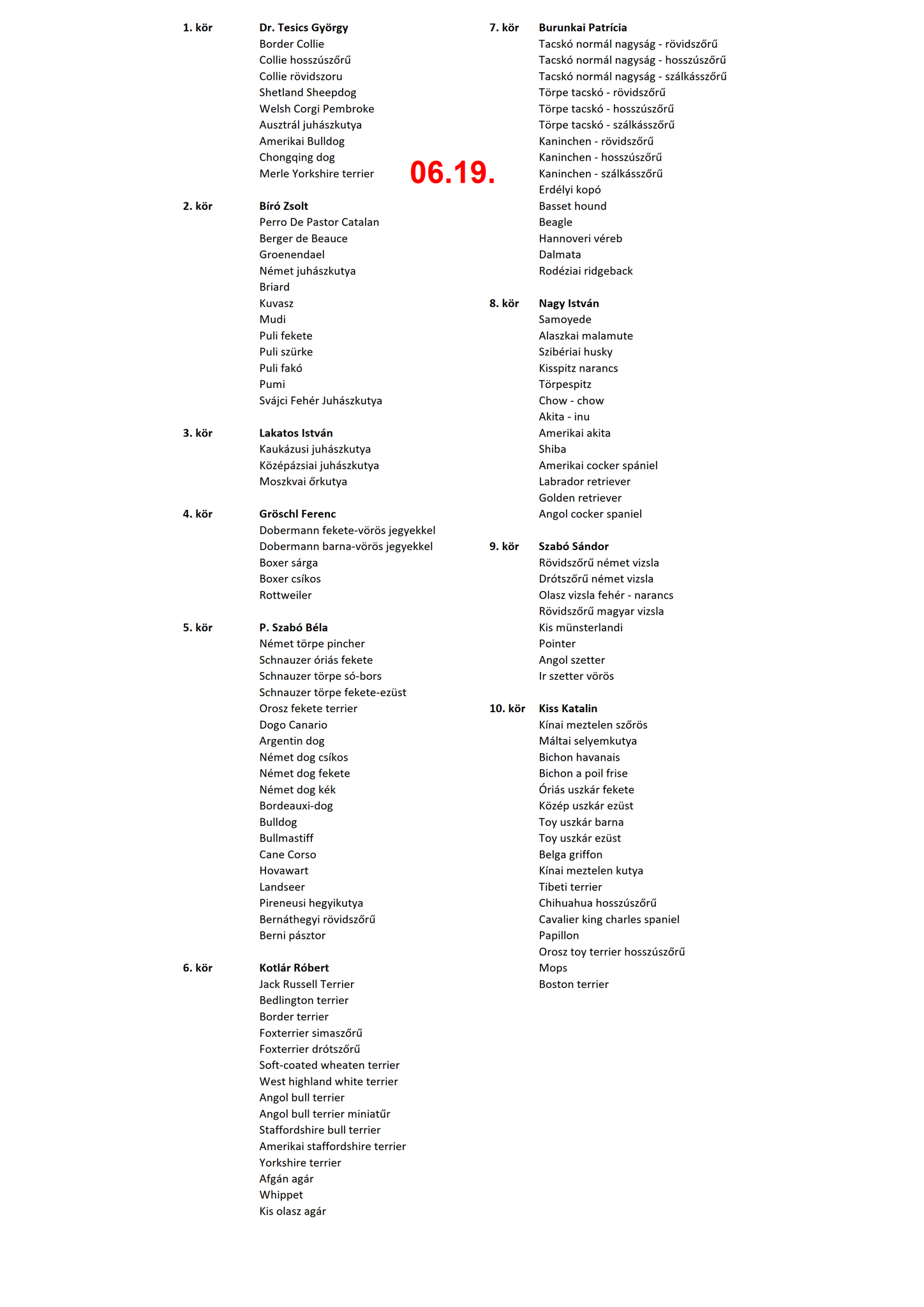 1. kör Dr. Tesics György
Border Collie
Collie hosszúszőrű
Collie rövidszoru
Shetland Sheepdog
Welsh Corgi Pembroke
Ausztrál juhászkutya
Amerikai Bulldog
Chongqing dog
Merle Yorkshire terrier

2. kör Bíró Zsolt
Perro De Pastor Catalan
Berger de Beauce
Groenendael
Német juhászkutya
Briard
Kuvasz
Mudi
Puli fekete
Puli szürke
Puli fakó
Pumi
Svájci Fehér Juhászkutya

3. kör Lakatos István
Kaukázusi juhászkutya
Középázsiai juhászkutya
Moszkvai őrkutya

4. kör Gröschl Ferenc
Dobermann fekete-vörös jegyekkel
Dobermann barna-vörös jegyekkel
Boxer sárga
Boxer csíkos
Rottweiler

5. kör P. Szabó Béla
Német törpe pincher
Schnauzer óriás fekete
Schnauzer törpe só-bors
Schnauzer törpe fekete-ezüst
Orosz fekete terrier
Dogo Canario
Argentin dog
Német dog csíkos
Német dog fekete
Német dog kék
Bordeauxi-dog
Bulldog
Bullmastiff
Cane Corso
Hovawart
Landseer
Pireneusi hegyikutya
Bernáthegyi rövidszőrű
Berni pásztor

6. kör Kotlár Róbert
Jack Russell Terrier
Bedlington terrier
Border terrier
Foxterrier simaszőrű
Foxterrier drótszőrű
Soft-coated wheaten terrier
West highland white terrier
Angol bull terrier
Angol bull terrier miniatűr
Staffordshire bull terrier
Amerikai staffordshire terrier
Yorkshire terrier
Afgán agár
Whippet
Kis olasz agár

06.19.

7. kör Burunkai Patrícia
Tacskó normál nagyság - rövidszőrű
Tacskó normál nagyság - hosszúszőrű
Tacskó normál nagyság - szálkásszőrű
Törpe tacskó - rövidszőrű
Törpe tacskó - hosszúszőrű
Törpe tacskó - szálkásszőrű
Kaninchen - rövidszőrű
Kaninchen - hosszúszőrű
Kaninchen - szálkásszőrű
Erdélyi kopó
Basset hound
Beagle
Hannoveri véreb
Dalmata
Rodéziai ridgeback

8. kör Nagy István
Samoyede
Alaszkai malamute
Szibériai husky
Kisspitz narancs
Törpespitz
Chow - chow
Akita - inu
Amerikai akita
Shiba
Amerikai cocker spániel
Labrador retriever
Golden retriever
Angol cocker spaniel

9. kör Szabó Sándor
Rövidszőrű német vizsla
Drótszőrű német vizsla
Olasz vizsla fehér - narancs
Rövidszőrű magyar vizsla
Kis münsterlandi
Pointer
Angol szetter
Ir szetter vörös

10. kör Kiss Katalin
Kínai meztelen szőrös
Máltai selyemkutya
Bichon havanais
Bichon a poil frise
Óriás uszkár fekete
Közép uszkár ezüst
Toy uszkár barna
Toy uszkár ezüst
Belga griffon
Kínai meztelen kutya
Tibeti terrier
Chihuahua hosszúszőrű
Cavalier king charles spaniel
Papillon
Orosz toy terrier hosszúszőrű
Mops
Boston terrier